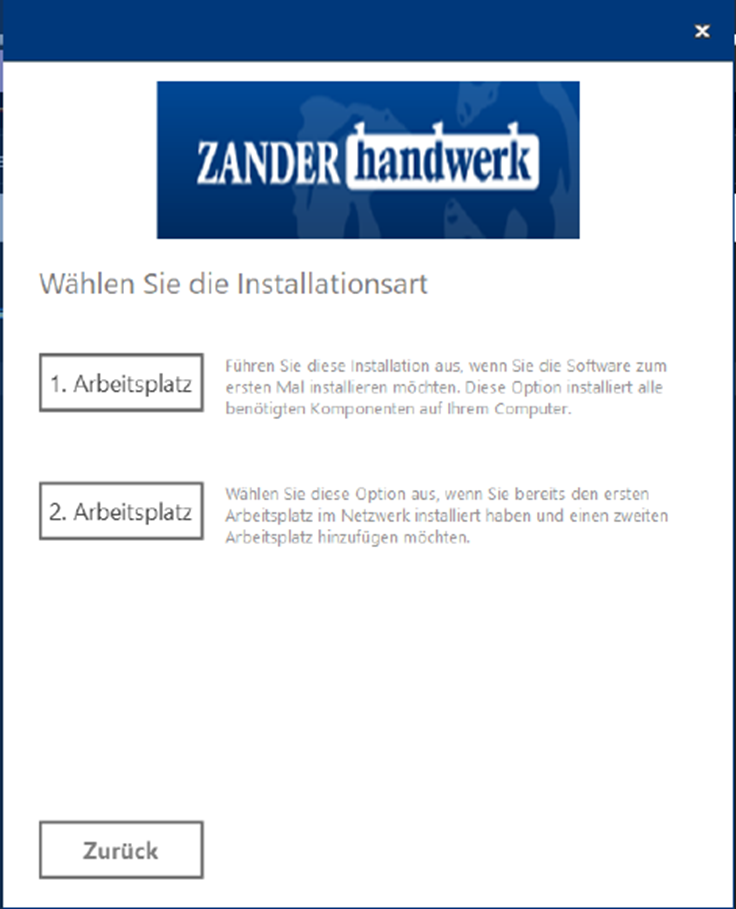 ×

ZANDER handwerk

Wählen Sie die Installationsart

1. Arbeitsplatz

Führen Sie diese Installation aus, wenn Sie die Software zum ersten Mal installieren möchten. Diese Option installiert alle benötigten Komponenten auf Ihrem Computer.

2. Arbeitsplatz

Wählen Sie diese Option aus, wenn Sie bereits den ersten Arbeitsplatz im Netzwerk installiert haben und einen zweiten Arbeitsplatz hinzufügen möchten.

Zurück